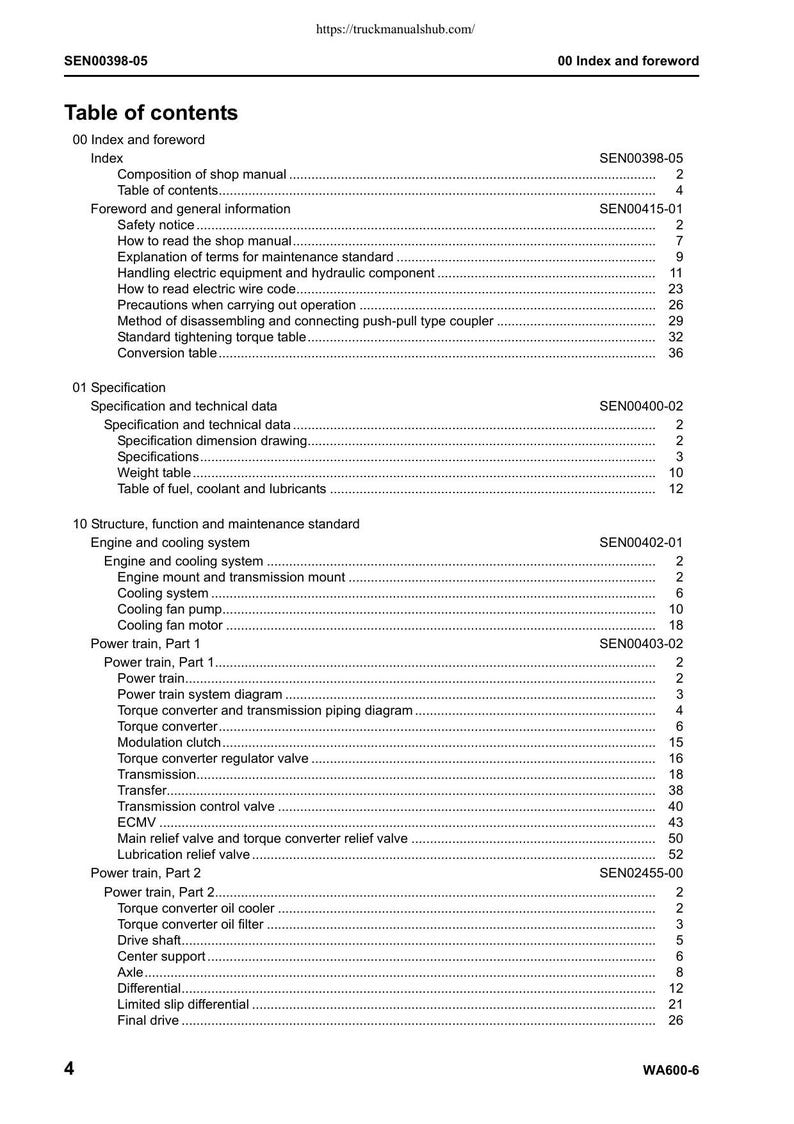 https://truckmanualshub.com/

SEN00398-05

00 Index and foreword

Table of contents

00 Index and foreword
Index SEN00398-05
Composition of shop manual 2
Table of contents 4
Foreword and general information SEN00415-01
Safety notice 2
How to read the shop manual 7
Explanation of terms for maintenance standard 9
Handling electric equipment and hydraulic component 11
How to read electric wire code 23
Precautions when carrying out operation 26
Method of disassembling and connecting push-pull type coupler 29
Standard tightening torque table 32
Conversion table 36

01 Specification
Specification and technical data SEN00400-02
Specification and technical data 2
Specification dimension drawing 2
Specifications 3
Weight table 10
Table of fuel, coolant and lubricants 12

10 Structure, function and maintenance standard
Engine and cooling system SEN00402-01
Engine and cooling system 2
Engine mount and transmission mount 2
Cooling system 6
Cooling fan pump 10
Cooling fan motor 18
Power train, Part 1 SEN00403-02
Power train, Part 1 2
Power train 2
Power train system diagram 3
Torque converter and transmission piping diagram 4
Torque converter 6
Modulation clutch 15
Torque converter regulator valve 16
Transmission 18
Transfer 38
Transmission control valve 40
ECMV 43
Main relief valve and torque converter relief valve 50
Lubrication relief valve 52
Power train, Part 2 SEN02455-00
Power train, Part 2 2
Torque converter oil cooler 2
Torque converter oil filter 3
Drive shaft 5
Center support 6
Axle 8
Differential 12
Limited slip differential 21
Final drive 26

4

WA600-6